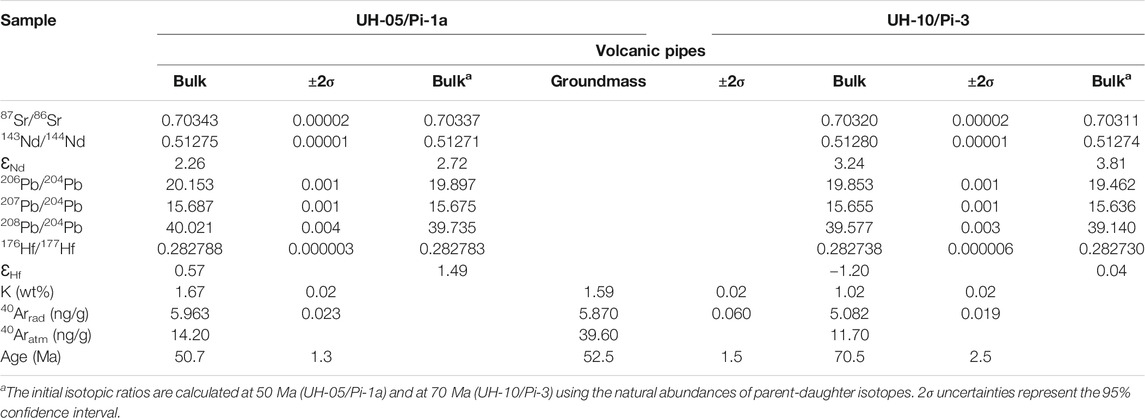 | Sample | UH-05/Pi-1a | | | | | UH-10/Pi-3 | | |
|---|---|---|---|---|---|---|---|---|
| | Volcanic pipes | | | | | | | |
| | Bulk | ±2σ | Bulk$^a$ | Groundmass | ±2σ | Bulk | ±2σ | Bulk$^a$ |
| $^{87}Sr/^{86}Sr$ | 0.70343 | 0.00002 | 0.70337 | | | 0.70320 | 0.00002 | 0.70311 |
| $^{143}Nd/^{144}Nd$ | 0.51275 | 0.00001 | 0.51271 | | | 0.51280 | 0.00001 | 0.51274 |
| $\varepsilon_{Nd}$ | 2.26 | | 2.72 | | | 3.24 | | 3.81 |
| $^{206}Pb/^{204}Pb$ | 20.153 | 0.001 | 19.897 | | | 19.853 | 0.001 | 19.462 |
| $^{207}Pb/^{204}Pb$ | 15.687 | 0.001 | 15.675 | | | 15.655 | 0.001 | 15.636 |
| $^{208}Pb/^{204}Pb$ | 40.021 | 0.004 | 39.735 | | | 39.577 | 0.003 | 39.140 |
| $^{176}Hf/^{177}Hf$ | 0.282788 | 0.000003 | 0.282783 | | | 0.282738 | 0.000006 | 0.282730 |
| $\varepsilon_{Hf}$ | 0.57 | | 1.49 | | | −1.20 | | 0.04 |
| K (wt%) | 1.67 | 0.02 | | 1.59 | 0.02 | 1.02 | 0.02 | |
| $^{40}Ar_{rad}$ (ng/g) | 5.963 | 0.023 | | 5.870 | 0.060 | 5.082 | 0.019 | |
| $^{40}Ar_{atm}$ (ng/g) | 14.20 | | | 39.60 | | 11.70 | | |
| Age (Ma) | 50.7 | 1.3 | | 52.5 | 1.5 | 70.5 | 2.5 | |

$^a$The initial isotopic ratios are calculated at 50 Ma (UH-05/Pi-1a) and at 70 Ma (UH-10/Pi-3) using the natural abundances of parent-daughter isotopes. 2σ uncertainties represent the 95% confidence interval.